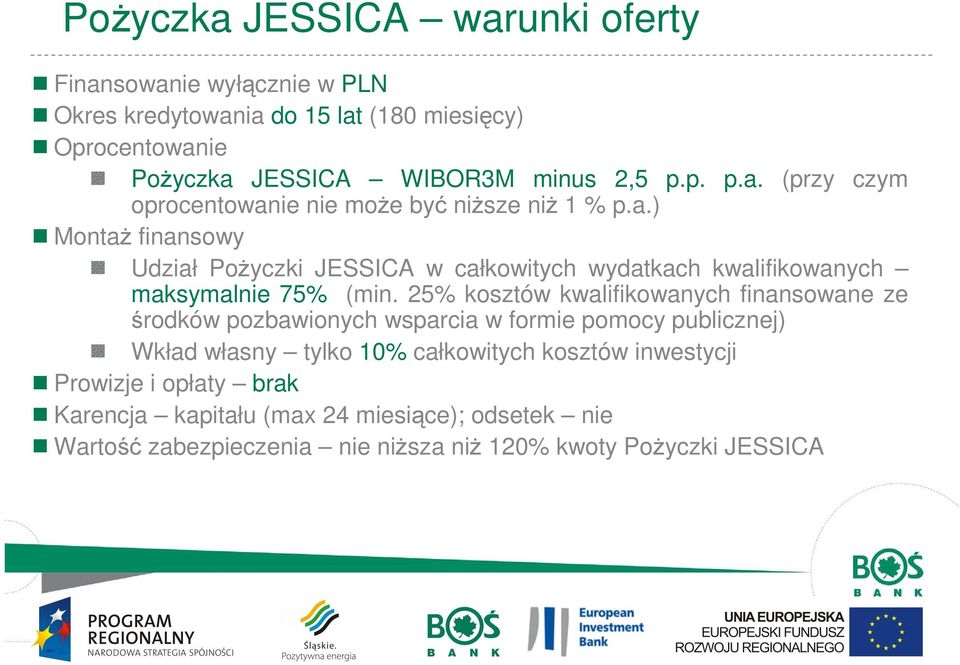 Pożyczka JESSICA – warunki oferty

Finansowanie wyłącznie w PLN
Okres kredytowania do 15 lat (180 miesięcy)
Oprocentowanie
Pożyczka JESSICA – WIBOR3M minus 2,5 p.p. p.a. (przy czym oprocentowanie nie może być niższe niż 1 % p.a.)
Montaż finansowy
Udział Pożyczki JESSICA w całkowitych wydatkach kwalifikowanych – maksymalnie 75% (min. 25% kosztów kwalifikowanych finansowane ze środków pozbawionych wsparcia w formie pomocy publicznej)
Wkład własny – tylko 10% całkowitych kosztów inwestycji
Prowizje i opłaty – brak
Karencja – kapitału (max 24 miesiące); odsetek – nie
Wartość zabezpieczenia – nie niższa niż 120% kwoty Pożyczki JESSICA

BOŚ BANK

PROGRAM REGIONALNY
NARODOWA STRATEGIA SPÓJNOŚCI
Śląskie. Pozytywna energia
BOŚ BANK
European Investment Bank
UNIA EUROPEJSKA
EUROPEJSKI FUNDUSZ ROZWOJU REGIONALNEGO